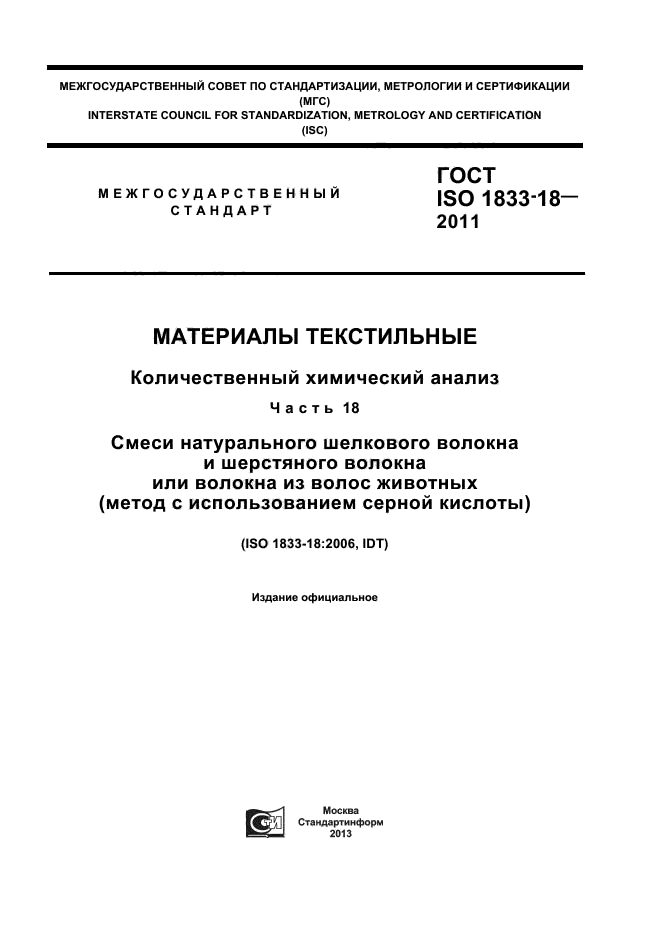 МЕЖГОСУДАРСТВЕННЫЙ СОВЕТ ПО СТАНДАРТИЗАЦИИ, МЕТРОЛОГИИ И СЕРТИФИКАЦИИ (МГС)
INTERSTATE COUNCIL FOR STANDARDIZATION, METROLOGY AND CERTIFICATION (ISC)

МЕЖГОСУДАРСТВЕННЫЙ СТАНДАРТ

ГОСТ ISO 1833-18— 2011

МАТЕРИАЛЫ ТЕКСТИЛЬНЫЕ

Количественный химический анализ

Часть 18

Смеси натурального шелкового волокна и шерстяного волокна или волокна из волос животных (метод с использованием серной кислоты)

(ISO 1833-18:2006, IDT)

Издание официальное

Москва
Стандартинформ
2013